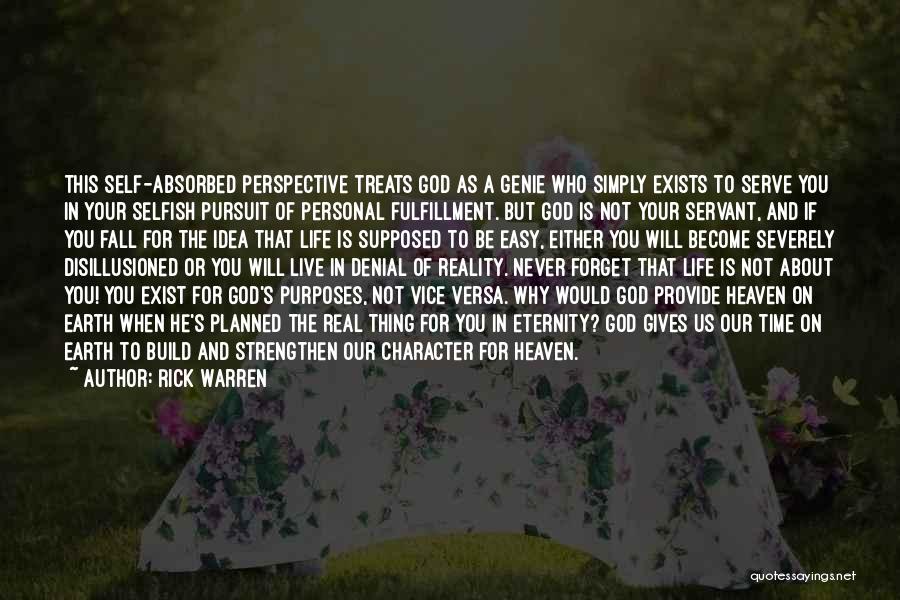 THIS SELF-ABSORBED PERSPECTIVE TREATS GOD AS A GENIE WHO SIMPLY EXISTS TO SERVE YOU IN YOUR SELFISH PURSUIT OF PERSONAL FULFILLMENT. BUT GOD IS NOT YOUR SERVANT, AND IF YOU FALL FOR THE IDEA THAT LIFE IS SUPPOSED TO BE EASY, EITHER YOU WILL BECOME SEVERELY DISILLUSIONED OR YOU WILL LIVE IN DENIAL OF REALITY. NEVER FORGET THAT LIFE IS NOT ABOUT YOU! YOU EXIST FOR GOD'S PURPOSES, NOT VICE VERSA. WHY WOULD GOD PROVIDE HEAVEN ON EARTH WHEN HE'S PLANNED THE REAL THING FOR YOU IN ETERNITY? GOD GIVES US OUR TIME ON EARTH TO BUILD AND STRENGTHEN OUR CHARACTER FOR HEAVEN.
~ AUTHOR: RICK WARREN

quotessayings.net